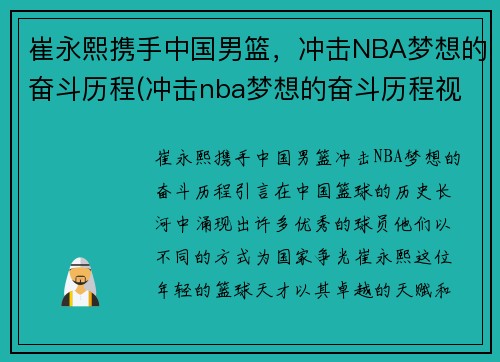 崔永熙携手中国男篮，冲击NBA梦想的奋斗历程(冲击nba梦想的奋斗历程视

崔永熙携手中国男篮冲击NBA梦想的奋斗历程引言在中国篮球的历史长河中涌现出许多优秀的球员他们以不同的方式为国家争光崔永熙这位年轻的篮球天才以其卓越的天赋和